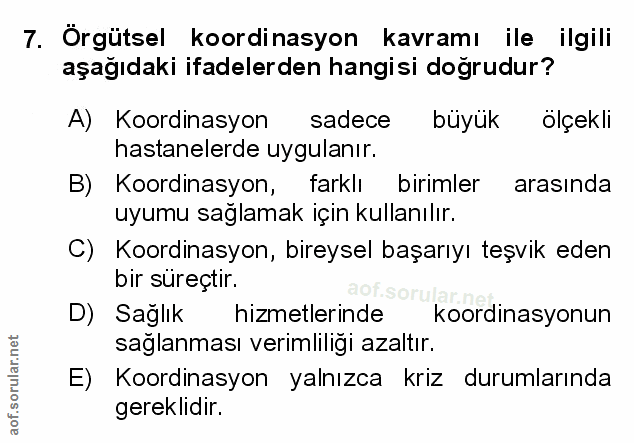 7. Örgütsel koordinasyon kavramı ile ilgili aşağıdaki ifadelerden hangisi doğrudur?

A) Koordinasyon sadece büyük ölçekli hastanelerde uygulanır.

B) Koordinasyon, farklı birimler arasında uyumu sağlamak için kullanılır.

C) Koordinasyon, bireysel başarıyı teşvik eden bir süreçtir.

D) Sağlık hizmetlerinde koordinasyonun sağlanması verimliliği azaltır.

E) Koordinasyon yalnızca kriz durumlarında gereklidir.

aof.sorular.net